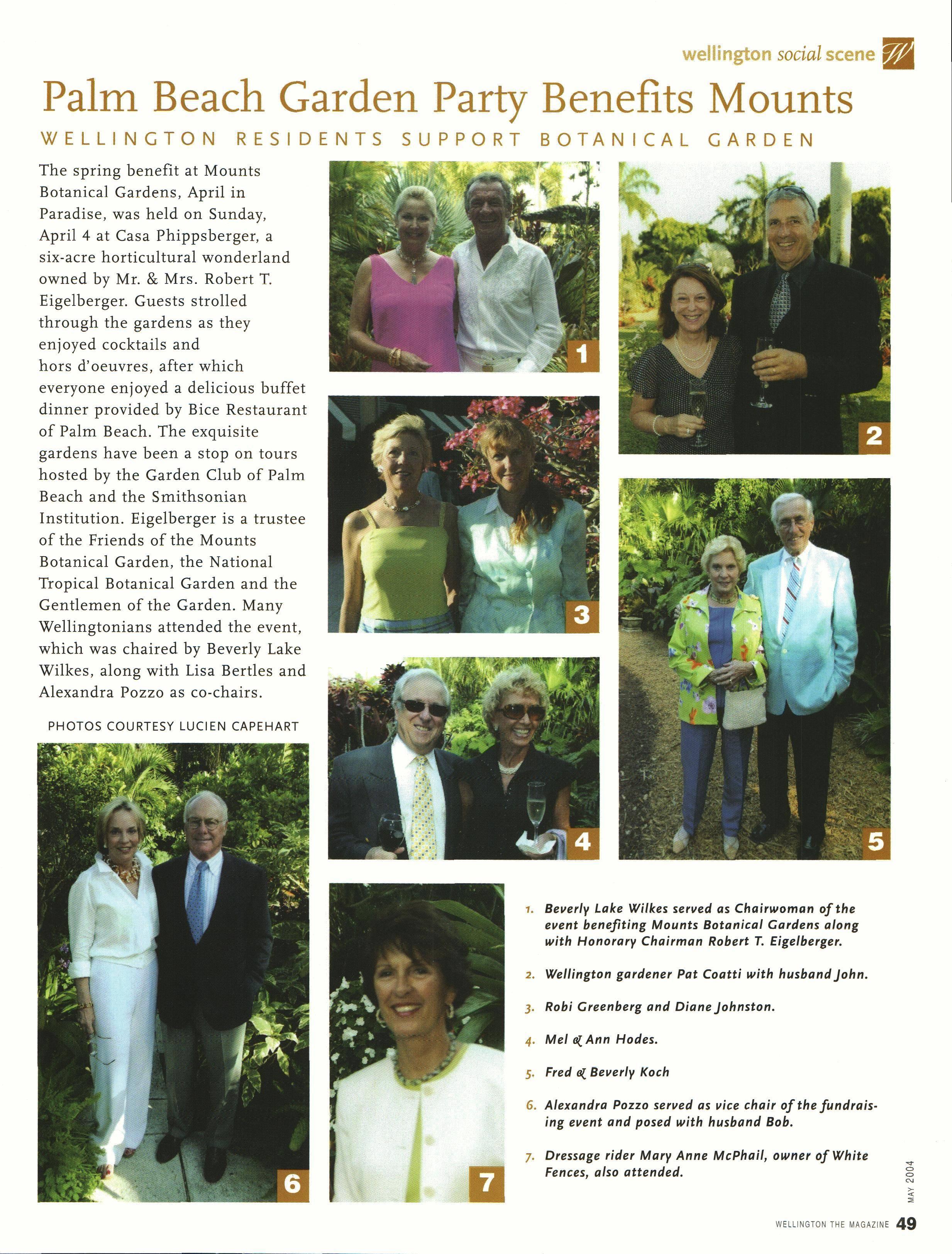 wellington social scene W

Palm Beach Garden Party Benefits Mounts

WELLINGTON RESIDENTS SUPPORT BOTANICAL GARDEN

The spring benefit at Mounts Botanical Gardens, April in Paradise, was held on Sunday, April 4 at Casa Phippsberger, a six-acre horticultural wonderland owned by Mr. & Mrs. Robert T. Eigelberger. Guests strolled through the gardens as they enjoyed cocktails and hors d'oeuvres, after which everyone enjoyed a delicious buffet dinner provided by Bice Restaurant of Palm Beach. The exquisite gardens have been a stop on tours hosted by the Garden Club of Palm Beach and the Smithsonian Institution. Eigelberger is a trustee of the Friends of the Mounts Botanical Garden, the National Tropical Botanical Garden and the Gentlemen of the Garden. Many Wellingtonians attended the event, which was chaired by Beverly Lake Wilkes, along with Lisa Bertles and Alexandra Pozzo as co-chairs.

PHOTOS COURTESY LUCIEN CAPEHART

1

2

3

4

5

6

7

1. Beverly Lake Wilkes served as Chairwoman of the event benefiting Mounts Botanical Gardens along with Honorary Chairman Robert T. Eigelberger.

2. Wellington gardener Pat Coatti with husband John.

3. Robi Greenberg and Diane Johnston.

4. Mel & Ann Hodes.

5. Fred & Beverly Koch

6. Alexandra Pozzo served as vice chair of the fundraising event and posed with husband Bob.

7. Dressage rider Mary Anne McPhail, owner of White Fences, also attended.

MAY 2004

WELLINGTON THE MAGAZINE 49